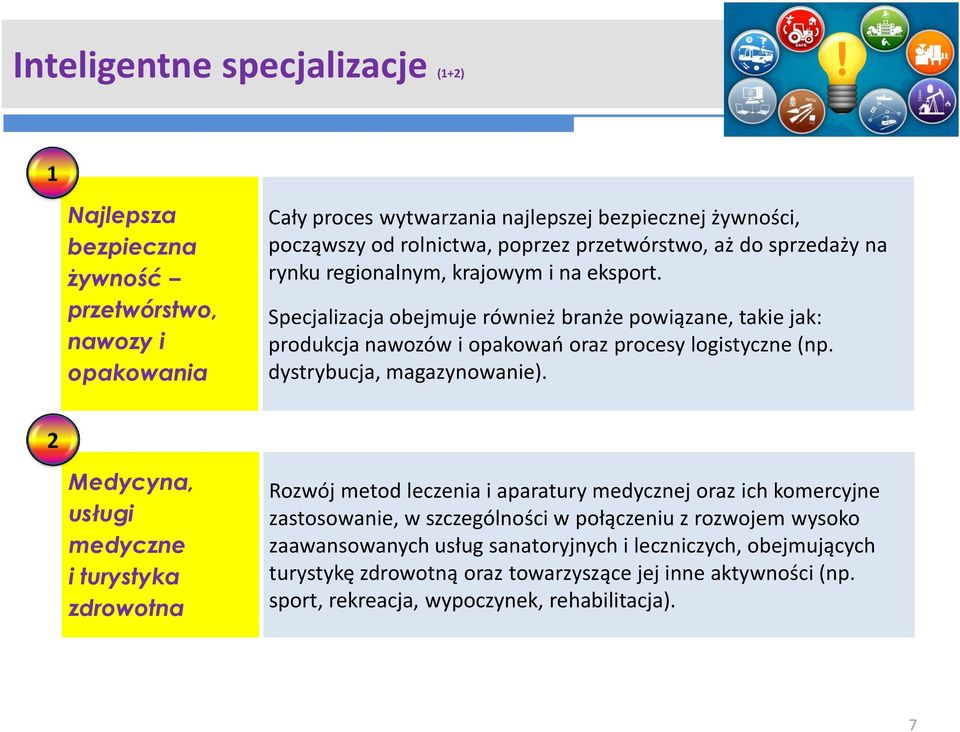 Inteligentne specjalizacje (1+2)

1

Najlepsza bezpieczna żywność – przetwórstwo, nawozy i opakowania

Cały proces wytwarzania najlepszej bezpiecznej żywności, począwszy od rolnictwa, poprzez przetwórstwo, aż do sprzedaży na rynku regionalnym, krajowym i na eksport.

Specjalizacja obejmuje również branże powiązane, takie jak: produkcja nawozów i opakowań oraz procesy logistyczne (np. dystrybucja, magazynowanie).

2

Medycyna, usługi medyczne i turystyka zdrowotna

Rozwój metod leczenia i aparatury medycznej oraz ich komercyjne zastosowanie, w szczególności w połączeniu z rozwojem wysoko zaawansowanych usług sanatoryjnych i leczniczych, obejmujących turystykę zdrowotną oraz towarzyszące jej inne aktywności (np. sport, rekreacja, wypoczynek, rehabilitacja).

7